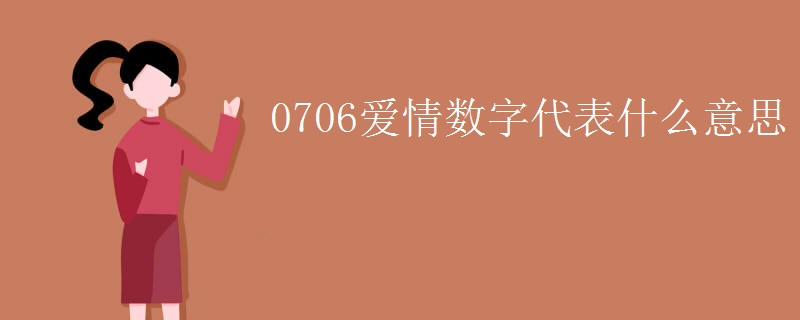 0706爱情数字代表什么意思